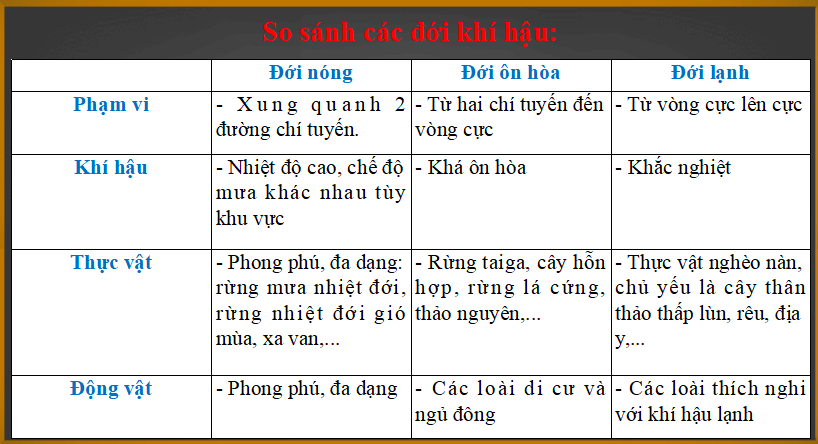 So sánh các đới khí hậu:

| | Đới nóng | Đới ôn hòa | Đới lạnh |
|---|---|---|---|
| Phạm vi | - Xung quanh 2 đường chí tuyến. | - Từ hai chí tuyến đến vòng cực | - Từ vòng cực lên cực |
| Khí hậu | - Nhiệt độ cao, chế độ mưa khác nhau tùy khu vực | - Khá ôn hòa | - Khắc nghiệt |
| Thực vật | - Phong phú, đa dạng: rừng mưa nhiệt đới, rừng nhiệt đới gió mùa, xa van,... | - Rừng taiga, cây hỗn hợp, rừng lá cứng, thảo nguyên,... | - Thực vật nghèo nàn, chủ yếu là cây thân thảo thấp lùn, rêu, địa y,... |
| Động vật | - Phong phú, đa dạng | - Các loài di cư và ngủ đông | - Các loài thích nghi với khí hậu lạnh |